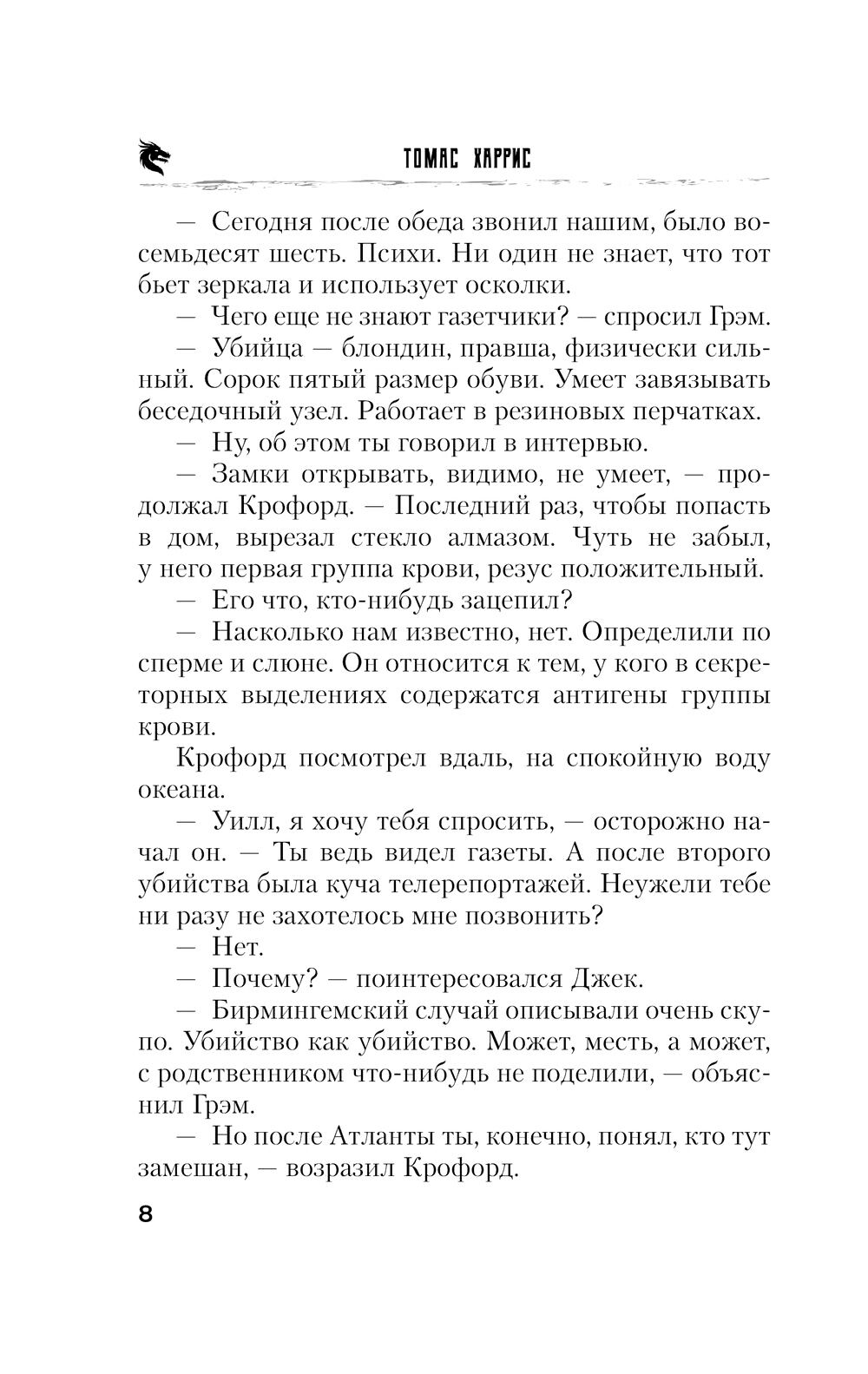 ТОМАС ХАРРИС

— Сегодня после обеда звонил нашим, было восемьдесят шесть. Психи. Ни один не знает, что тот бьет зеркала и использует осколки.

— Чего еще не знают газетчики? — спросил Грэм.

— Убийца — блондин, правша, физически сильный. Сорок пятый размер обуви. Умеет завязывать беседочный узел. Работает в резиновых перчатках.

— Ну, об этом ты говорил в интервью.

— Замки открывать, видимо, не умеет, — продолжал Крофорд. — Последний раз, чтобы попасть в дом, вырезал стекло алмазом. Чуть не забыл, у него первая группа крови, резус положительный.

— Его что, кто-нибудь зацепил?

— Насколько нам известно, нет. Определили по сперме и слюне. Он относится к тем, у кого в секреторных выделениях содержатся антигены группы крови.

Крофорд посмотрел вдаль, на спокойную воду океана.

— Уилл, я хочу тебя спросить, — осторожно начал он. — Ты ведь видел газеты. А после второго убийства была куча телерепортажей. Неужели тебе ни разу не захотелось мне позвонить?

— Нет.

— Почему? — поинтересовался Джек.

— Бирмингемский случай описывали очень скупо. Убийство как убийство. Может, месть, а может, с родственником что-нибудь не поделили, — объяснил Грэм.

— Но после Атланты ты, конечно, понял, кто тут замешан, — возразил Крофорд.

8